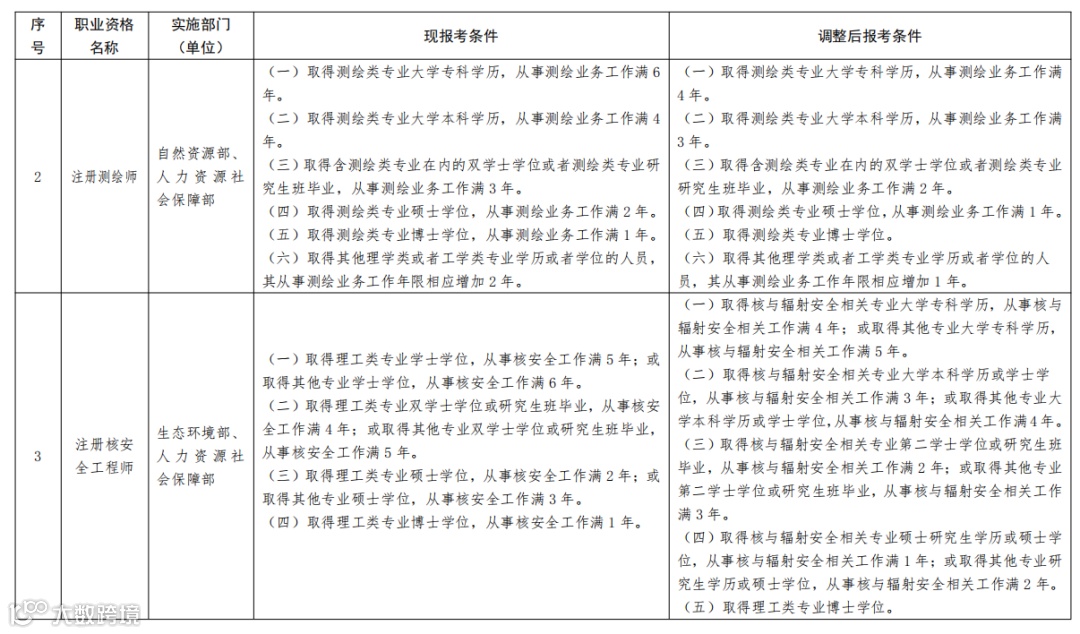 | 序号 | 职业资格名称 | 实施部门（单位） | 现报考条件 | 调整后报考条件 |
|---|---|---|---|---|
| 2 | 注册测绘师 | 自然资源部、人力资源社会保障部 | （一）取得测绘类专业大学专科学历，从事测绘业务工作满6年。<br>（二）取得测绘类专业大学本科学历，从事测绘业务工作满4年。<br>（三）取得含测绘类专业在内的双学士学位或者测绘类专业研究生班毕业，从事测绘业务工作满3年。<br>（四）取得测绘类专业硕士学位，从事测绘业务工作满2年。<br>（五）取得测绘类专业博士学位，从事测绘业务工作满1年。<br>（六）取得其他理学类或者工学类专业学历或者学位的人员，其从事测绘业务工作年限相应增加2年。 | （一）取得测绘类专业大学专科学历，从事测绘业务工作满4年。<br>（二）取得测绘类专业大学本科学历，从事测绘业务工作满3年。<br>（三）取得含测绘类专业在内的双学士学位或者测绘类专业研究生班毕业，从事测绘业务工作满2年。<br>（四）取得测绘类专业硕士学位，从事测绘业务工作满1年。<br>（五）取得测绘类专业博士学位。<br>（六）取得其他理学类或者工学类专业学历或者学位的人员，其从事测绘业务工作年限相应增加1年。 |
| 3 | 注册核安全工程师 | 生态环境部、人力资源社会保障部 | （一）取得理工类专业学士学位，从事核安全工作满5年；或取得其他专业学士学位，从事核安全工作满6年。<br>（二）取得理工类专业双学士学位或研究生班毕业，从事核安全工作满4年；或取得其他专业双学士学位或研究生班毕业，从事核安全工作满5年。<br>（三）取得理工类专业硕士学位，从事核安全工作满2年；或取得其他专业硕士学位，从事核安全工作满3年。<br>（四）取得理工类专业博士学位，从事核安全工作满1年。 | （一）取得核与辐射安全相关专业大学专科学历，从事核与辐射安全相关工作满4年；或取得其他专业大学专科学历，从事核与辐射安全相关工作满5年。<br>（二）取得核与辐射安全相关专业大学本科学历或学士学位，从事核与辐射安全相关工作满3年；或取得其他专业大学本科学历或学士学位，从事核与辐射安全相关工作满4年。<br>（三）取得核与辐射安全相关专业第二学士学位或研究生班毕业，从事核与辐射安全相关工作满2年；或取得其他专业第二学士学位或研究生班毕业，从事核与辐射安全相关工作满3年。<br>（四）取得核与辐射安全相关专业硕士研究生学历或硕士学位，从事核与辐射安全相关工作满1年；或取得其他专业研究生学历或硕士学位，从事核与辐射安全相关工作满2年。<br>（五）取得理工类专业博士学位。 |

大数跨境